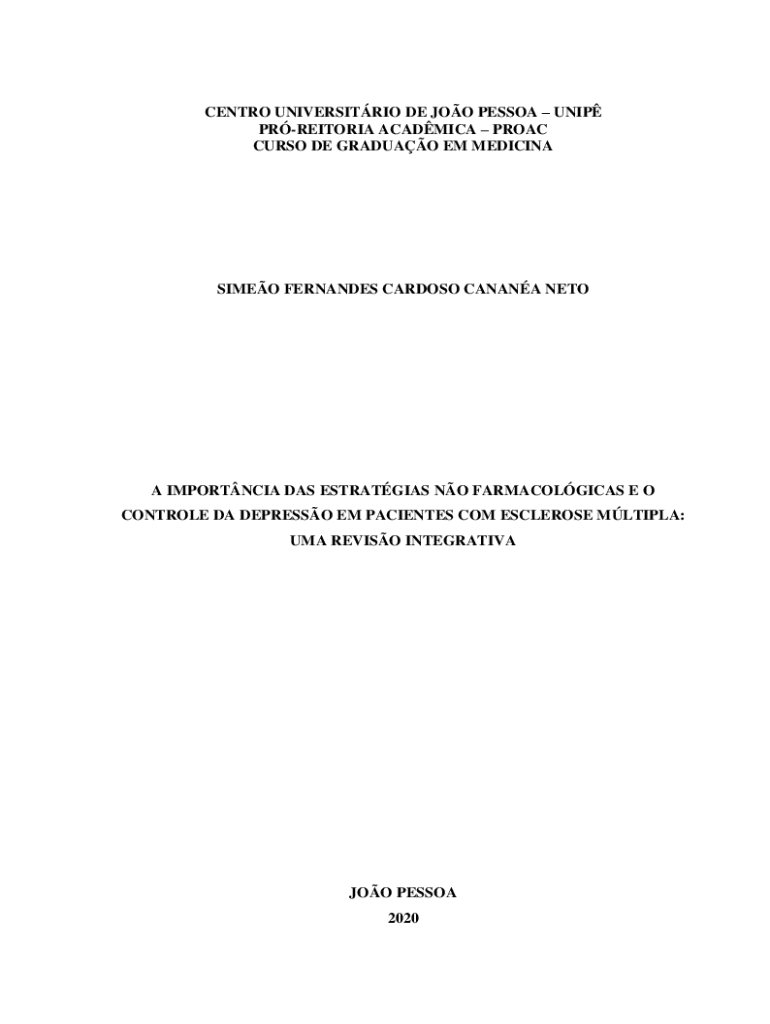 CENTRO UNIVERSITÁRIO DE JOÃO PESSOA – UNIPÊ
PRÓ-REITORIA ACADÊMICA – PROAC
CURSO DE GRADUAÇÃO EM MEDICINA

SIMEÃO FERNANDES CARDOSO CANANÉA NETO

A IMPORTÂNCIA DAS ESTRATÉGIAS NÃO FARMACOLÓGICAS E O CONTROLE DA DEPRESSÃO EM PACIENTES COM ESCLEROSE MÚLTIPLA: UMA REVISÃO INTEGRATIVA

JOÃO PESSOA
2020